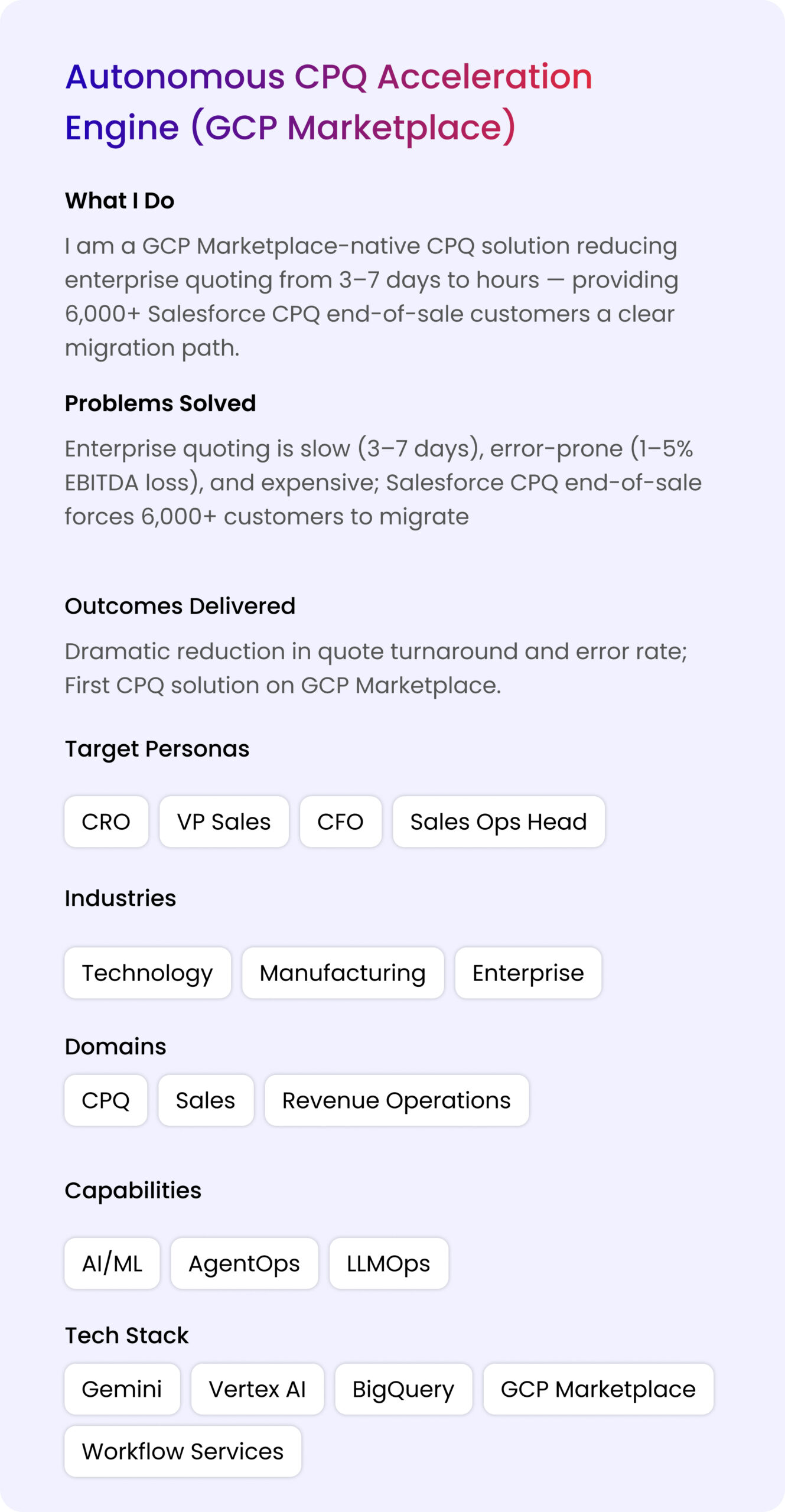 Autonomous CPQ Acceleration Engine (GCP Marketplace)

What I Do

I am a GCP Marketplace-native CPQ solution reducing enterprise quoting from 3–7 days to hours — providing 6,000+ Salesforce CPQ end-of-sale customers a clear migration path.

Problems Solved

Enterprise quoting is slow (3–7 days), error-prone (1–5% EBITDA loss), and expensive; Salesforce CPQ end-of-sale forces 6,000+ customers to migrate

Outcomes Delivered

Dramatic reduction in quote turnaround and error rate; First CPQ solution on GCP Marketplace.

Target Personas

CRO

VP Sales

CFO

Sales Ops Head

Industries

Technology

Manufacturing

Enterprise

Domains

CPQ

Sales

Revenue Operations

Capabilities

AI/ML

AgentOps

LLMOps

Tech Stack

Gemini

Vertex AI

BigQuery

GCP Marketplace

Workflow Services